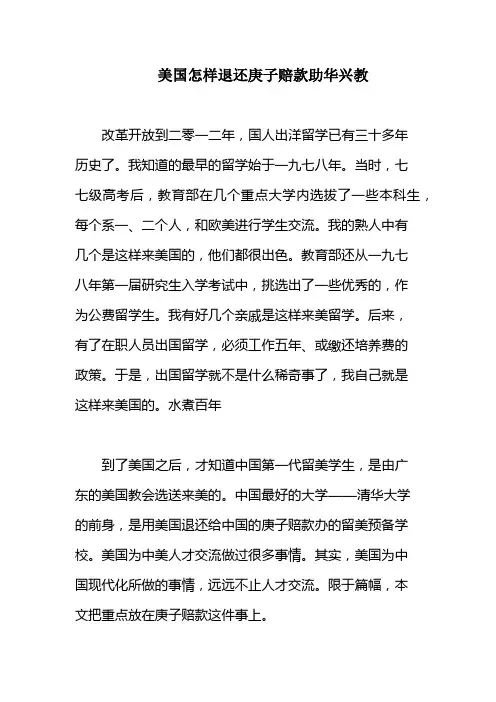 美国怎样退还庚子赔款助华兴教

改革开放到二零一二年，国人出洋留学已有三十多年历史了。我知道的最早的留学始于一九七八年。当时，七七级高考后，教育部在几个重点大学内选拔了一些本科生，每个系一、二个人，和欧美进行学生交流。我的熟人中有几个是这样来美国的，他们都很出色。教育部还从一九七八年第一届研究生入学考试中，挑选出了一些优秀的，作为公费留学生。我有好几个亲戚是这样来美留学。后来，有了在职人员出国留学，必须工作五年、或缴还培养费的政策。于是，出国留学就不是什么稀奇事了，我自己就是这样来美国的。水煮百年

到了美国之后，才知道中国第一代留美学生，是由广东的美国教会选送来美的。中国最好的大学——清华大学的前身，是用美国退还给中国的庚子赔款办的留美预备学校。美国为中美人才交流做过很多事情。其实，美国为中国现代化所做的事情，远远不止人才交流。限于篇幅，本文把重点放在庚子赔款这件事上。